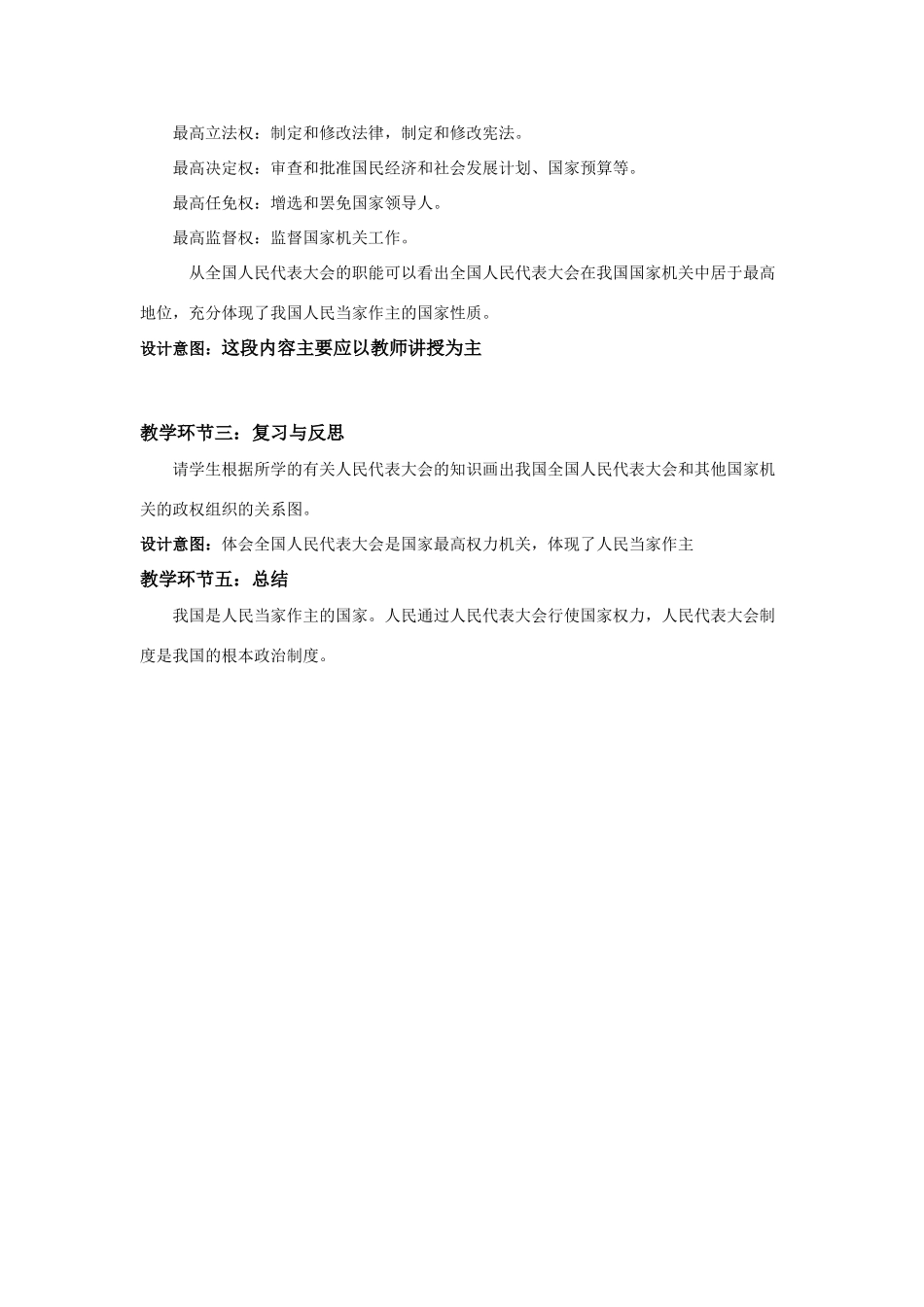 最高立法权：制定和修改法律，制定和修改宪法。

最高决定权：审查和批准国民经济和社会发展计划、国家预算等。

最高任免权：增选和罢免国家领导人。

最高监督权：监督国家机关工作。

从全国人民代表大会的职能可以看出全国人民代表大会在我国国家机关中居于最高地位，充分体现了我国人民当家作主的国家性质。

设计意图：这段内容主要应以教师讲授为主

教学环节三：复习与反思

请学生根据所学的有关人民代表大会的知识画出我国全国人民代表大会和其他国家机关的政权组织的关系图。

设计意图：体会全国人民代表大会是国家最高权力机关，体现了人民当家作主

教学环节五：总结

我国是人民当家作主的国家。人民通过人民代表大会行使国家权力，人民代表大会制度是我国的根本政治制度。